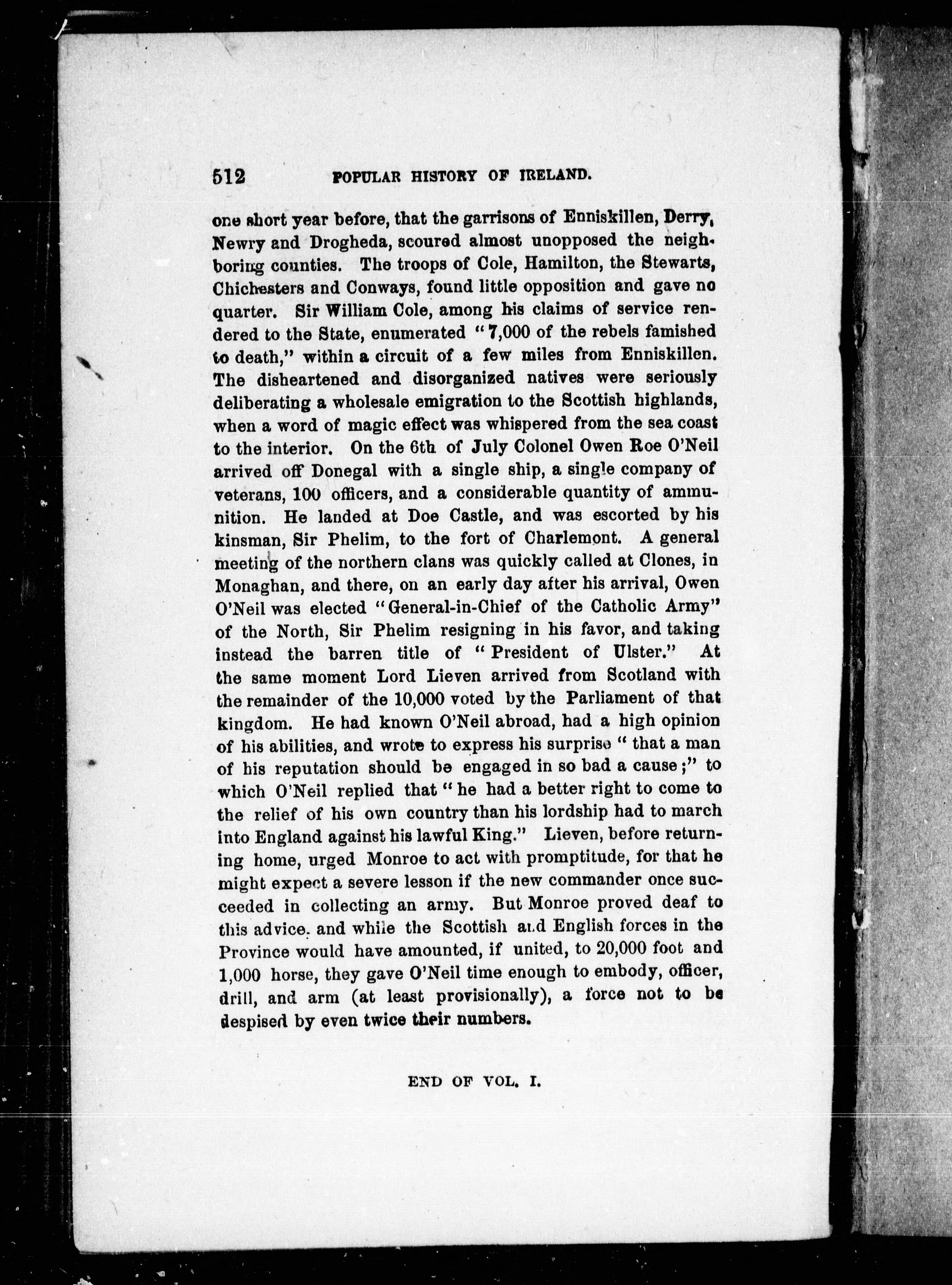 512 POPULAR HISTORY OF IRELAND.

one short year before, that the garrisons of Enniskillen, Derry, Newry and Drogheda, scoured almost unopposed the neighboring counties. The troops of Cole, Hamilton, the Stewarts, Chichesters and Conways, found little opposition and gave no quarter. Sir William Cole, among his claims of service rendered to the State, enumerated "7,000 of the rebels famished to death," within a circuit of a few miles from Enniskillen. The disheartened and disorganized natives were seriously deliberating a wholesale emigration to the Scottish highlands, when a word of magic effect was whispered from the sea coast to the interior. On the 6th of July Colonel Owen Roe O'Neil arrived off Donegal with a single ship, a single company of veterans, 100 officers, and a considerable quantity of ammunition. He landed at Doe Castle, and was escorted by his kinsman, Sir Phelim, to the fort of Charlemont. A general meeting of the northern clans was quickly called at Clones, in Monaghan, and there, on an early day after his arrival, Owen O'Neil was elected "General-in-Chief of the Catholic Army" of the North, Sir Phelim resigning in his favor, and taking instead the barren title of "President of Ulster." At the same moment Lord Lieven arrived from Scotland with the remainder of the 10,000 voted by the Parliament of that kingdom. He had known O'Neil abroad, had a high opinion of his abilities, and wrote to express his surprise "that a man of his reputation should be engaged in so bad a cause;" to which O'Neil replied that "he had a better right to come to the relief of his own country than his lordship had to march into England against his lawful King." Lieven, before returning home, urged Monroe to act with promptitude, for that he might expect a severe lesson if the new commander once succeeded in collecting an army. But Monroe proved deaf to this advice. and while the Scottish and English forces in the Province would have amounted, if united, to 20,000 foot and 1,000 horse, they gave O'Neil time enough to embody, officer, drill, and arm (at least provisionally), a force not to be despised by even twice their numbers.

END OF VOL. I.